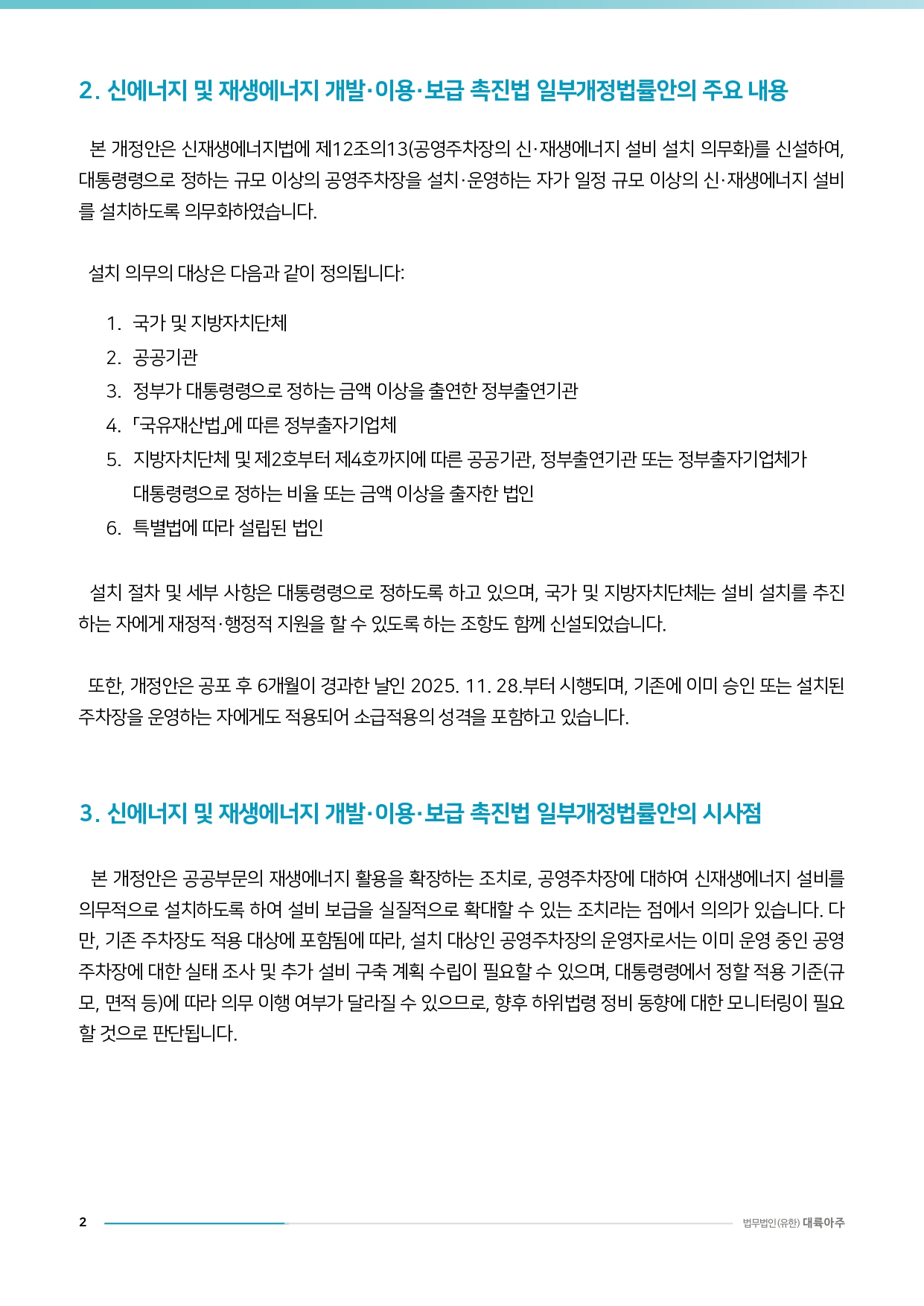 2. 신에너지 및 재생에너지 개발·이용·보급 촉진법 일부개정법률안의 주요 내용

본 개정안은 신재생에너지법에 제12조의13(공영주차장의 신·재생에너지 설비 설치 의무화)를 신설하여, 대통령령으로 정하는 규모 이상의 공영주차장을 설치·운영하는 자가 일정 규모 이상의 신·재생에너지 설비를 설치하도록 의무화하였습니다.

설치 의무의 대상은 다음과 같이 정의됩니다:

1. 국가 및 지방자치단체
2. 공공기관
3. 정부가 대통령령으로 정하는 금액 이상을 출연한 정부출연기관
4. 「국유재산법」에 따른 정부출자기업체
5. 지방자치단체 및 제2호부터 제4호까지에 따른 공공기관, 정부출연기관 또는 정부출자기업체가 대통령령으로 정하는 비율 또는 금액 이상을 출자한 법인
6. 특별법에 따라 설립된 법인

설치 절차 및 세부 사항은 대통령령으로 정하도록 하고 있으며, 국가 및 지방자치단체는 설비 설치를 추진하는 자에게 재정적·행정적 지원을 할 수 있도록 하는 조항도 함께 신설되었습니다.

또한, 개정안은 공포 후 6개월이 경과한 날인 2025. 11. 28.부터 시행되며, 기존에 이미 승인 또는 설치된 주차장을 운영하는 자에게도 적용되어 소급적용의 성격을 포함하고 있습니다.

3. 신에너지 및 재생에너지 개발·이용·보급 촉진법 일부개정법률안의 시사점

본 개정안은 공공부문의 재생에너지 활용을 확장하는 조치로, 공영주차장에 대하여 신재생에너지 설비를 의무적으로 설치하도록 하여 설비 보급을 실질적으로 확대할 수 있는 조치라는 점에서 의의가 있습니다. 다만, 기존 주차장도 적용 대상에 포함됨에 따라, 설치 대상인 공영주차장의 운영자로서는 이미 운영 중인 공영주차장에 대한 실태 조사 및 추가 설비 구축 계획 수립이 필요할 수 있으며, 대통령령에서 정할 적용 기준(규모, 면적 등)에 따라 의무 이행 여부가 달라질 수 있으므로, 향후 하위법령 정비 동향에 대한 모니터링이 필요할 것으로 판단됩니다.

2

법무법인(유한) 대륙아주